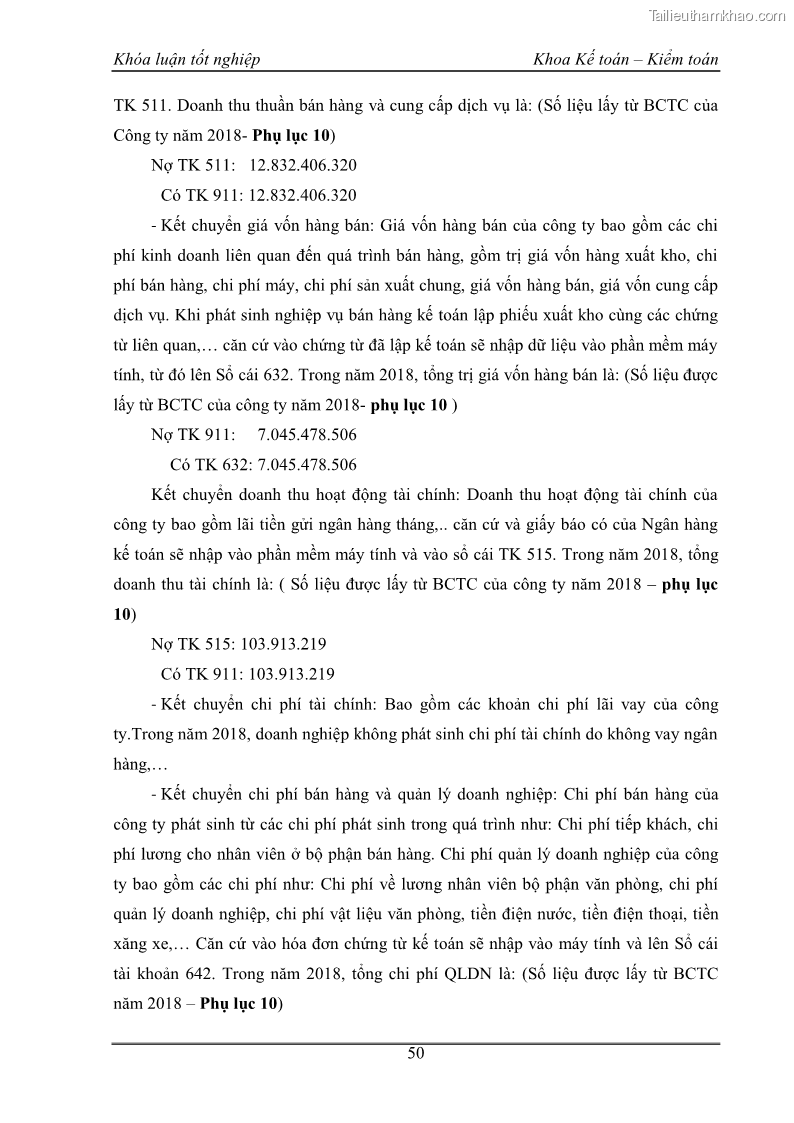 Tailieuthamkhao.com

Khóa luận tốt nghiệp Khoa Kế toán – Kiểm toán

TK 511. Doanh thu thuần bán hàng và cung cấp dịch vụ là: (Số liệu lấy từ BCTC của Công ty năm 2018- Phụ lục 10)

Nợ TK 511: 12.832.406.320

Có TK 911: 12.832.406.320

- Kết chuyển giá vốn hàng bán: Giá vốn hàng bán của công ty bao gồm các chi phí kinh doanh liên quan đến quá trình bán hàng, gồm trị giá vốn hàng xuất kho, chi phí bán hàng, chi phí máy, chi phí sản xuất chung, giá vốn hàng bán, giá vốn cung cấp dịch vụ. Khi phát sinh nghiệp vụ bán hàng kế toán lập phiếu xuất kho cùng các chứng từ liên quan,… căn cứ vào chứng từ đã lập kế toán sẽ nhập dữ liệu vào phần mềm máy tính, từ đó lên Sổ cái 632. Trong năm 2018, tổng trị giá vốn hàng bán là: (Số liệu được lấy từ BCTC của công ty năm 2018- phụ lục 10 )

Nợ TK 911: 7.045.478.506

Có TK 632: 7.045.478.506

Kết chuyển doanh thu hoạt động tài chính: Doanh thu hoạt động tài chính của công ty bao gồm lãi tiền gửi ngân hàng tháng,.. căn cứ và giấy báo có của Ngân hàng kế toán sẽ nhập vào phần mềm máy tính và vào sổ cái TK 515. Trong năm 2018, tổng doanh thu tài chính là: ( Số liệu được lấy từ BCTC của công ty năm 2018 – phụ lục 10)

Nợ TK 515: 103.913.219

Có TK 911: 103.913.219

- Kết chuyển chi phí tài chính: Bao gồm các khoản chi phí lãi vay của công ty.Trong năm 2018, doanh nghiệp không phát sinh chi phí tài chính do không vay ngân hàng,…

- Kết chuyển chi phí bán hàng và quản lý doanh nghiệp: Chi phí bán hàng của công ty phát sinh từ các chi phí phát sinh trong quá trình như: Chi phí tiếp khách, chi phí lương cho nhân viên ở bộ phận bán hàng. Chi phí quản lý doanh nghiệp của công ty bao gồm các chi phí như: Chi phí về lương nhân viên bộ phận văn phòng, chi phí quản lý doanh nghiệp, chi phí vật liệu văn phòng, tiền điện nước, tiền điện thoại, tiền xăng xe,… Căn cứ vào hóa đơn chứng từ kế toán sẽ nhập vào máy tính và lên Sổ cái tài khoản 642. Trong năm 2018, tổng chi phí QLDN là: (Số liệu được lấy từ BCTC năm 2018 – Phụ lục 10)

50